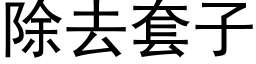 除去套子